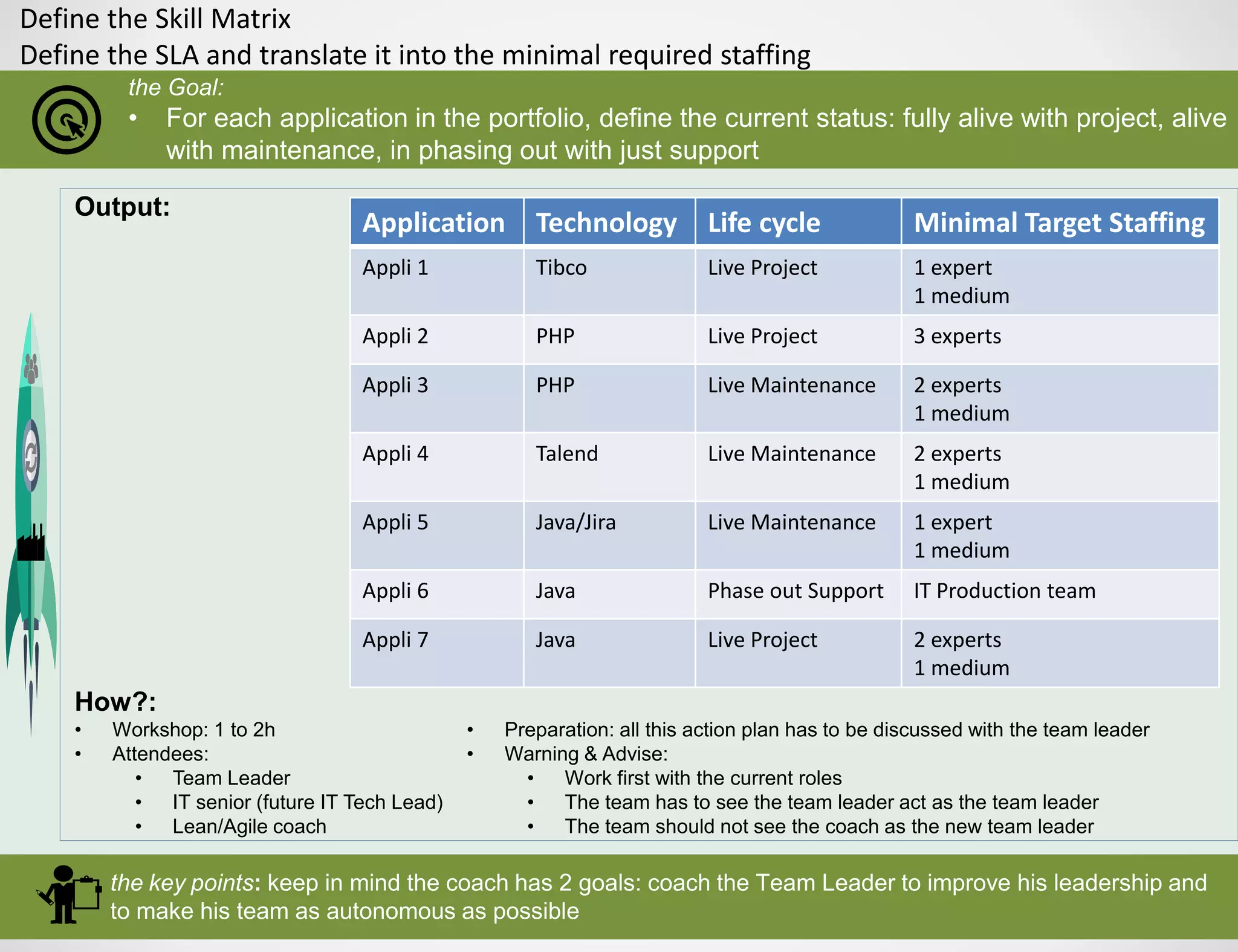 Define the Skill Matrix
Define the SLA and translate it into the minimal required staffing

the Goal:
• For each application in the portfolio, define the current status: fully alive with project, alive with maintenance, in phasing out with just support

Output:

| Application | Technology | Life cycle | Minimal Target Staffing |
|---|---|---|---|
| Appli 1 | Tibco | Live Project | 1 expert 1 medium |
| Appli 2 | PHP | Live Project | 3 experts |
| Appli 3 | PHP | Live Maintenance | 2 experts 1 medium |
| Appli 4 | Talend | Live Maintenance | 2 experts 1 medium |
| Appli 5 | Java/Jira | Live Maintenance | 1 expert 1 medium |
| Appli 6 | Java | Phase out Support | IT Production team |
| Appli 7 | Java | Live Project | 2 experts 1 medium |

How?:
• Workshop: 1 to 2h
• Attendees:
  • Team Leader
  • IT senior (future IT Tech Lead)
  • Lean/Agile coach

• Preparation: all this action plan has to be discussed with the team leader
• Warning & Advise:
  • Work first with the current roles
  • The team has to see the team leader act as the team leader
  • The team should not see the coach as the new team leader

the key points: keep in mind the coach has 2 goals: coach the Team Leader to improve his leadership and to make his team as autonomous as possible